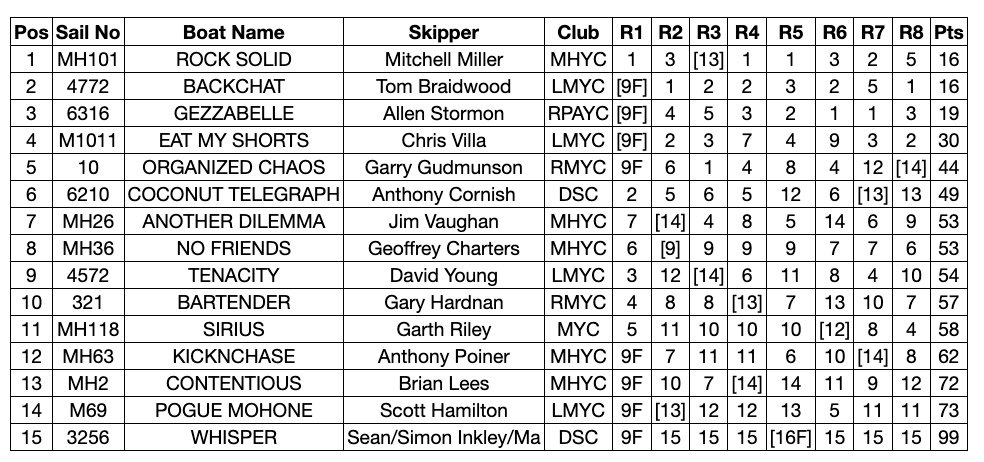 | Pos | Sail No | Boat Name | Skipper | Club | R1 | R2 | R3 | R4 | R5 | R6 | R7 | R8 | Pts |
|---|---|---|---|---|---|---|---|---|---|---|---|---|---|
| 1 | MH101 | ROCK SOLID | Mitchell Miller | MHYC | 1 | 3 | [13] | 1 | 1 | 3 | 2 | 5 | 16 |
| 2 | 4772 | BACKCHAT | Tom Braidwood | LMYC | [9F] | 1 | 2 | 2 | 3 | 2 | 5 | 1 | 16 |
| 3 | 6316 | GEZZABELLE | Allen Stormon | RPAYC | [9F] | 4 | 5 | 3 | 2 | 1 | 1 | 3 | 19 |
| 4 | M1011 | EAT MY SHORTS | Chris Villa | LMYC | [9F] | 2 | 3 | 7 | 4 | 9 | 3 | 2 | 30 |
| 5 | 10 | ORGANIZED CHAOS | Garry Gudmunson | RMYC | 9F | 6 | 1 | 4 | 8 | 4 | 12 | [14] | 44 |
| 6 | 6210 | COCONUT TELEGRAPH | Anthony Cornish | DSC | 2 | 5 | 6 | 5 | 12 | 6 | [13] | 13 | 49 |
| 7 | MH26 | ANOTHER DILEMMA | Jim Vaughan | MHYC | 7 | [14] | 4 | 8 | 5 | 14 | 6 | 9 | 53 |
| 8 | MH36 | NO FRIENDS | Geoffrey Charters | MHYC | 6 | [9] | 9 | 9 | 9 | 7 | 7 | 6 | 53 |
| 9 | 4572 | TENACITY | David Young | LMYC | 3 | 12 | [14] | 6 | 11 | 8 | 4 | 10 | 54 |
| 10 | 321 | BARTENDER | Gary Hardnan | RMYC | 4 | 8 | 8 | [13] | 7 | 13 | 10 | 7 | 57 |
| 11 | MH118 | SIRIUS | Garth Riley | MYC | 5 | 11 | 10 | 10 | 10 | [12] | 8 | 4 | 58 |
| 12 | MH63 | KICKNCHASE | Anthony Poiner | MHYC | 9F | 7 | 11 | 11 | 6 | 10 | [14] | 8 | 62 |
| 13 | MH2 | CONTENTIOUS | Brian Lees | MHYC | 9F | 10 | 7 | [14] | 14 | 11 | 9 | 12 | 72 |
| 14 | M69 | POGUE MOHONE | Scott Hamilton | LMYC | 9F | [13] | 12 | 12 | 13 | 5 | 11 | 11 | 73 |
| 15 | 3256 | WHISPER | Sean/Simon Inkley/Ma | DSC | 9F | 15 | 15 | 15 | [16F] | 15 | 15 | 15 | 99 |